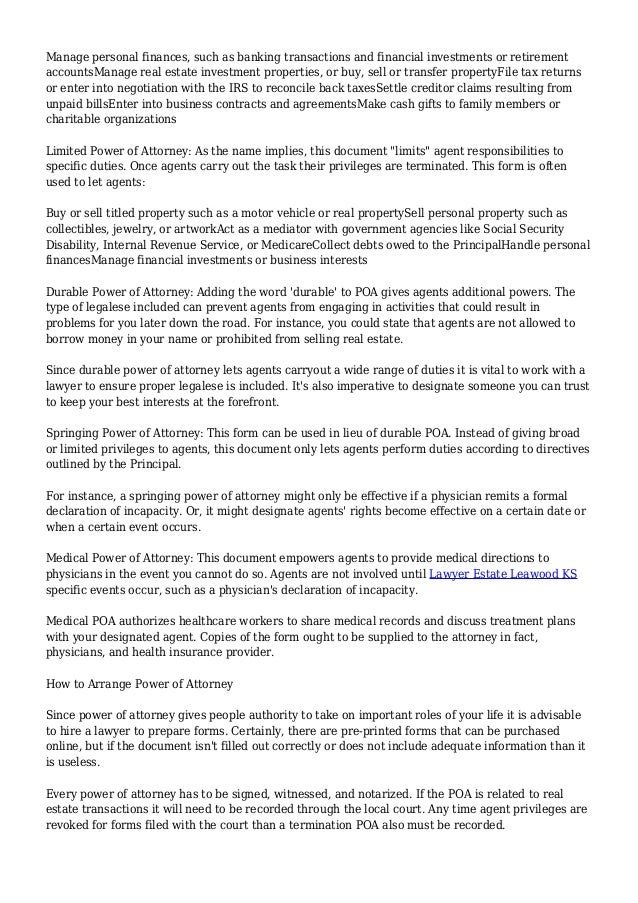 Manage personal finances, such as banking transactions and financial investments or retirement accountsManage real estate investment properties, or buy, sell or transfer propertyFile tax returns or enter into negotiation with the IRS to reconcile back taxesSettle creditor claims resulting from unpaid billsEnter into business contracts and agreementsMake cash gifts to family members or charitable organizations

Limited Power of Attorney: As the name implies, this document "limits" agent responsibilities to specific duties. Once agents carry out the task their privileges are terminated. This form is often used to let agents:

Buy or sell titled property such as a motor vehicle or real propertySell personal property such as collectibles, jewelry, or artworkAct as a mediator with government agencies like Social Security Disability, Internal Revenue Service, or MedicareCollect debts owed to the PrincipalHandle personal financesManage financial investments or business interests

Durable Power of Attorney: Adding the word 'durable' to POA gives agents additional powers. The type of legalese included can prevent agents from engaging in activities that could result in problems for you later down the road. For instance, you could state that agents are not allowed to borrow money in your name or prohibited from selling real estate.

Since durable power of attorney lets agents carryout a wide range of duties it is vital to work with a lawyer to ensure proper legalese is included. It's also imperative to designate someone you can trust to keep your best interests at the forefront.

Springing Power of Attorney: This form can be used in lieu of durable POA. Instead of giving broad or limited privileges to agents, this document only lets agents perform duties according to directives outlined by the Principal.

For instance, a springing power of attorney might only be effective if a physician remits a formal declaration of incapacity. Or, it might designate agents' rights become effective on a certain date or when a certain event occurs.

Medical Power of Attorney: This document empowers agents to provide medical directions to physicians in the event you cannot do so. Agents are not involved until Lawyer Estate Leawood KS specific events occur, such as a physician's declaration of incapacity.

Medical POA authorizes healthcare workers to share medical records and discuss treatment plans with your designated agent. Copies of the form ought to be supplied to the attorney in fact, physicians, and health insurance provider.

How to Arrange Power of Attorney

Since power of attorney gives people authority to take on important roles of your life it is advisable to hire a lawyer to prepare forms. Certainly, there are pre-printed forms that can be purchased online, but if the document isn't filled out correctly or does not include adequate information than it is useless.

Every power of attorney has to be signed, witnessed, and notarized. If the POA is related to real estate transactions it will need to be recorded through the local court. Any time agent privileges are revoked for forms filed with the court than a termination POA also must be recorded.